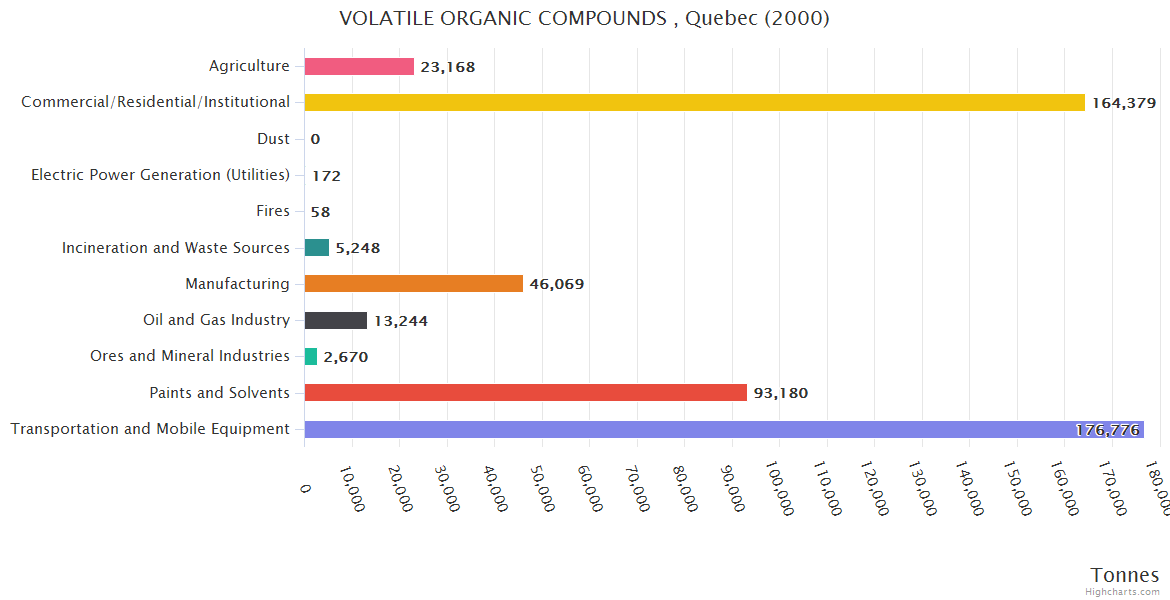 VOLATILE ORGANIC COMPOUNDS , Quebec (2000)

Agriculture 23,168
Commercial/Residential/Institutional 164,379
Dust 0
Electric Power Generation (Utilities) 172
Fires 58
Incineration and Waste Sources 5,248
Manufacturing 46,069
Oil and Gas Industry 13,244
Ores and Mineral Industries 2,670
Paints and Solvents 93,180
Transportation and Mobile Equipment 176,776

0 10,000 20,000 30,000 40,000 50,000 60,000 70,000 80,000 90,000 100,000 110,000 120,000 130,000 140,000 150,000 160,000 170,000 180,000

Tonnes
Highcharts.com